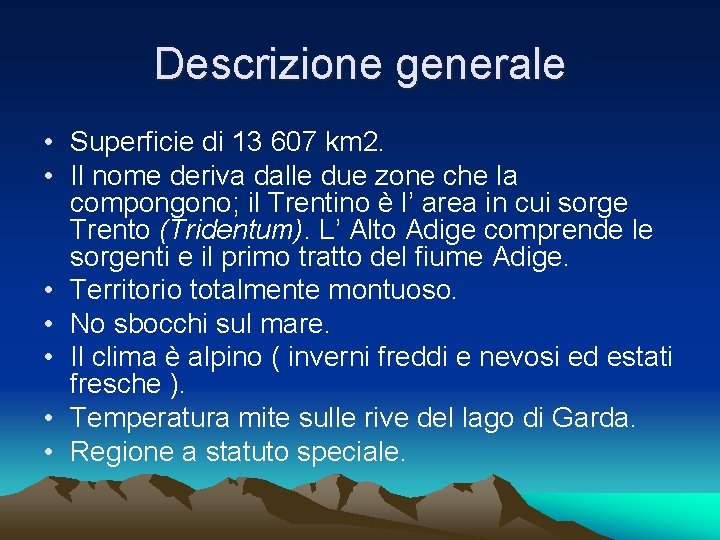 Descrizione generale

• Superficie di 13 607 km2.
• Il nome deriva dalle due zone che la compongono; il Trentino è l' area in cui sorge Trento (Tridentum). L' Alto Adige comprende le sorgenti e il primo tratto del fiume Adige.
• Territorio totalmente montuoso.
• No sbocchi sul mare.
• Il clima è alpino ( inverni freddi e nevosi ed estati fresche ).
• Temperatura mite sulle rive del lago di Garda.
• Regione a statuto speciale.